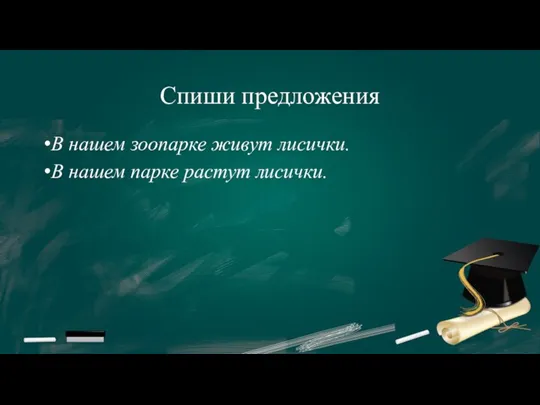 Спиши предложения

•В нашем зоопарке живут лисички.
•В нашем парке растут лисички.